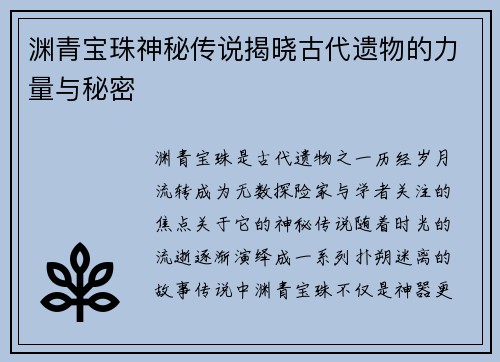 渊青宝珠神秘传说揭晓古代遗物的力量与秘密

渊青宝珠是古代遗物之一历经岁月流转成为无数探险家与学者关注的焦点关于它的神秘传说随着时光的流逝逐渐演绎成一系列扑朔迷离的故事传说中渊青宝珠不仅是神器更